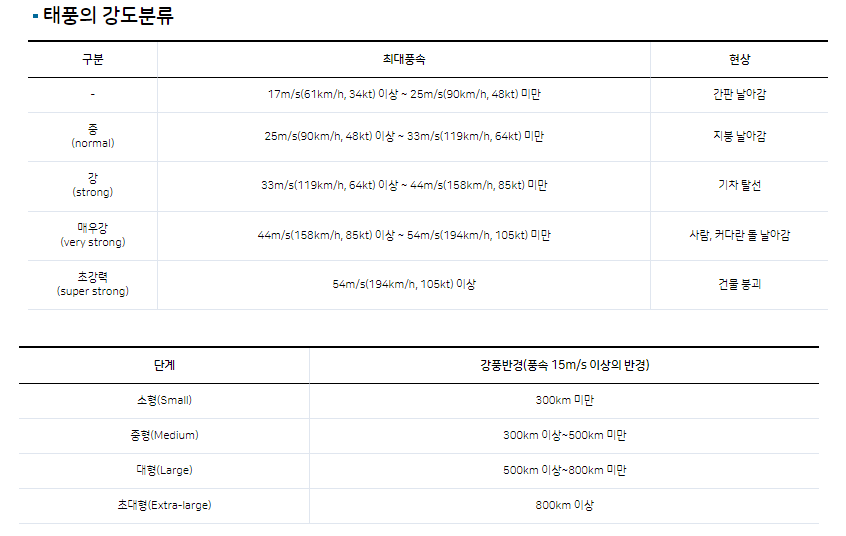 ▪ 태풍의 강도분류

| 구분 | 최대풍속 | 현상 |
|---|---|---|
| - | 17m/s(61km/h, 34kt) 이상 ~ 25m/s(90km/h, 48kt) 미만 | 간판 날아감 |
| 중 (normal) | 25m/s(90km/h, 48kt) 이상 ~ 33m/s(119km/h, 64kt) 미만 | 지붕 날아감 |
| 강 (strong) | 33m/s(119km/h, 64kt) 이상 ~ 44m/s(158km/h, 85kt) 미만 | 기차 탈선 |
| 매우강 (very strong) | 44m/s(158km/h, 85kt) 이상 ~ 54m/s(194km/h, 105kt) 미만 | 사람, 커다란 돌 날아감 |
| 초강력 (super strong) | 54m/s(194km/h, 105kt) 이상 | 건물 붕괴 |

| 단계 | 강풍반경(풍속 15m/s 이상의 반경) |
|---|---|
| 소형(Small) | 300km 미만 |
| 중형(Medium) | 300km 이상~500km 미만 |
| 대형(Large) | 500km 이상~800km 미만 |
| 초대형(Extra-large) | 800km 이상 |